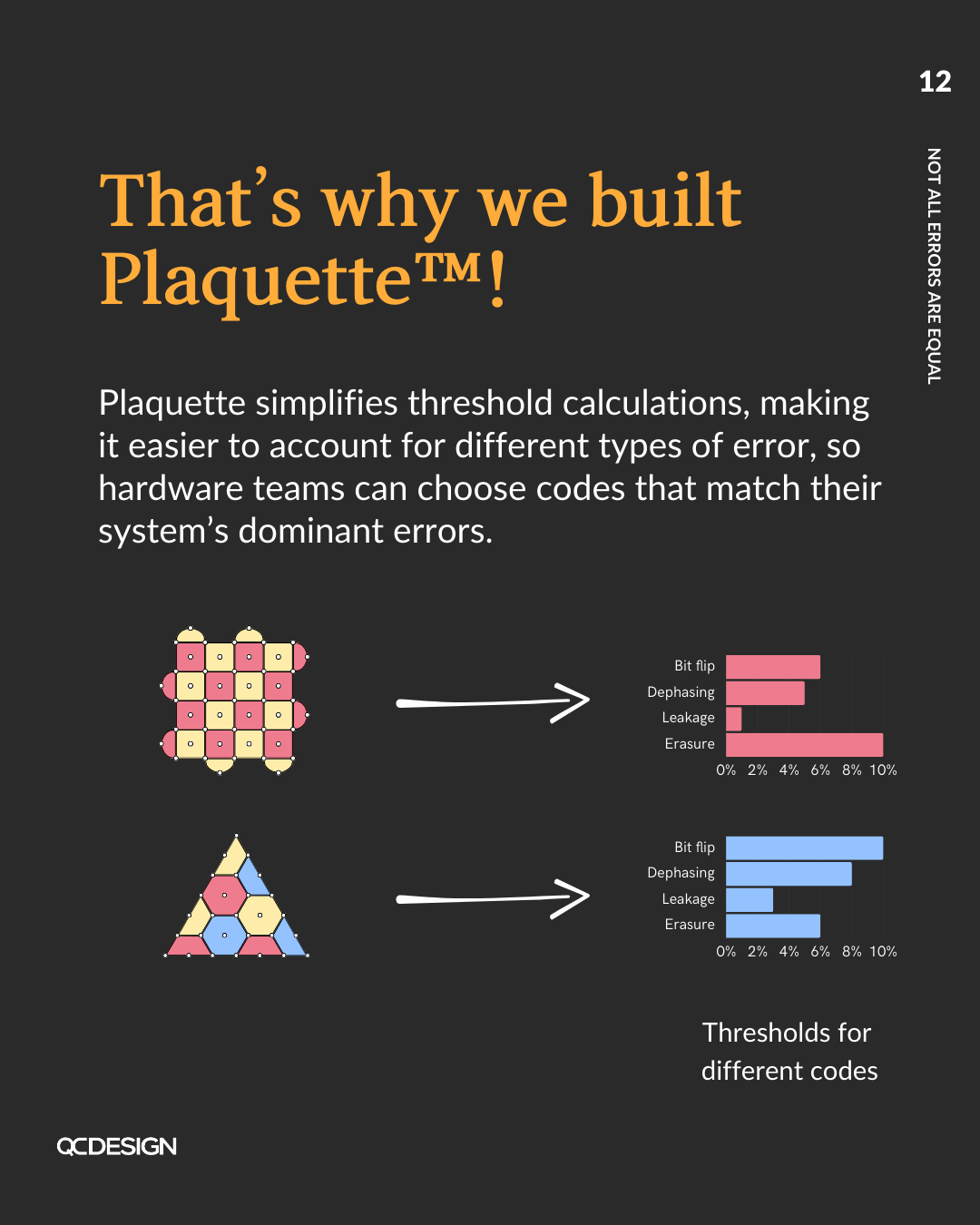 12

NOT ALL ERRORS ARE EQUAL

That's why we built Plaquette™!

Plaquette simplifies threshold calculations, making it easier to account for different types of error, so hardware teams can choose codes that match their system's dominant errors.

Bit flip
Dephasing
Leakage
Erasure
0% 2% 4% 6% 8% 10%

Bit flip
Dephasing
Leakage
Erasure
0% 2% 4% 6% 8% 10%

Thresholds for different codes

QCDESIGN